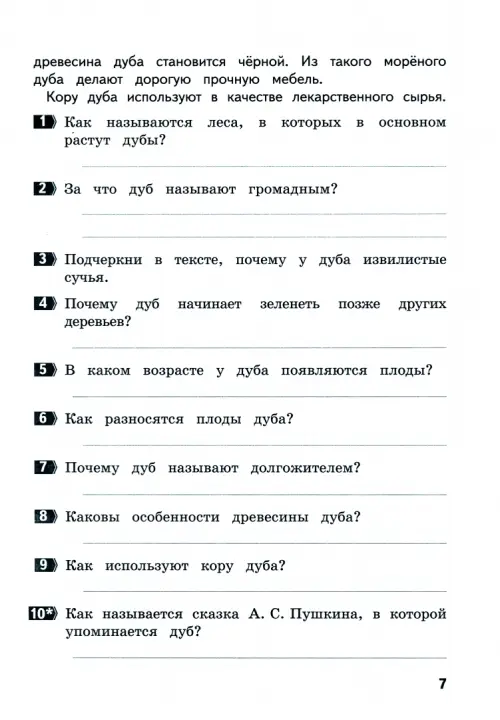 древесина дуба становится чёрной. Из такого морёного дуба делают дорогую прочную мебель.

Кору дуба используют в качестве лекарственного сырья.

1 Как называются леса, в которых в основном растут дубы?

2 За что дуб называют громадным?

3 Подчеркни в тексте, почему у дуба извилистые сучья.

4 Почему дуб начинает зеленеть позже других деревьев?

5 В каком возрасте у дуба появляются плоды?

6 Как разносятся плоды дуба?

7 Почему дуб называют долгожителем?

8 Каковы особенности древесины дуба?

9 Как используют кору дуба?

10* Как называется сказка А. С. Пушкина, в которой упоминается дуб?

7